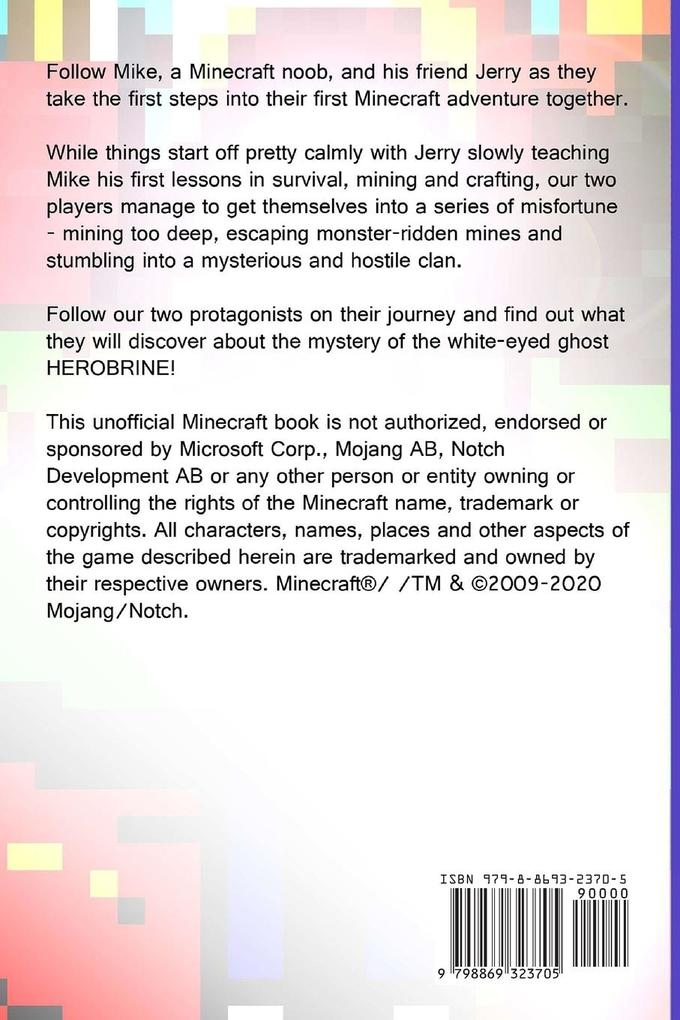 Follow Mike, a Minecraft noob, and his friend Jerry as they take the first steps into their first Minecraft adventure together.

While things start off pretty calmly with Jerry slowly teaching Mike his first lessons in survival, mining and crafting, our two players manage to get themselves into a series of misfortune - mining too deep, escaping monster-ridden mines and stumbling into a mysterious and hostile clan.

Follow our two protagonists on their journey and find out what they will discover about the mystery of the white-eyed ghost HEROBRINE!

This unofficial Minecraft book is not authorized, endorsed or sponsored by Microsoft Corp., Mojang AB, Notch Development AB or any other person or entity owning or controlling the rights of the Minecraft name, trademark or copyrights. All characters, names, places and other aspects of the game described herein are trademarked and owned by their respective owners. Minecraft®/ /TM & ©2009-2020 Mojang/Notch.

ISBN 979-8-8693-2370-5

90000

9 798869 323705